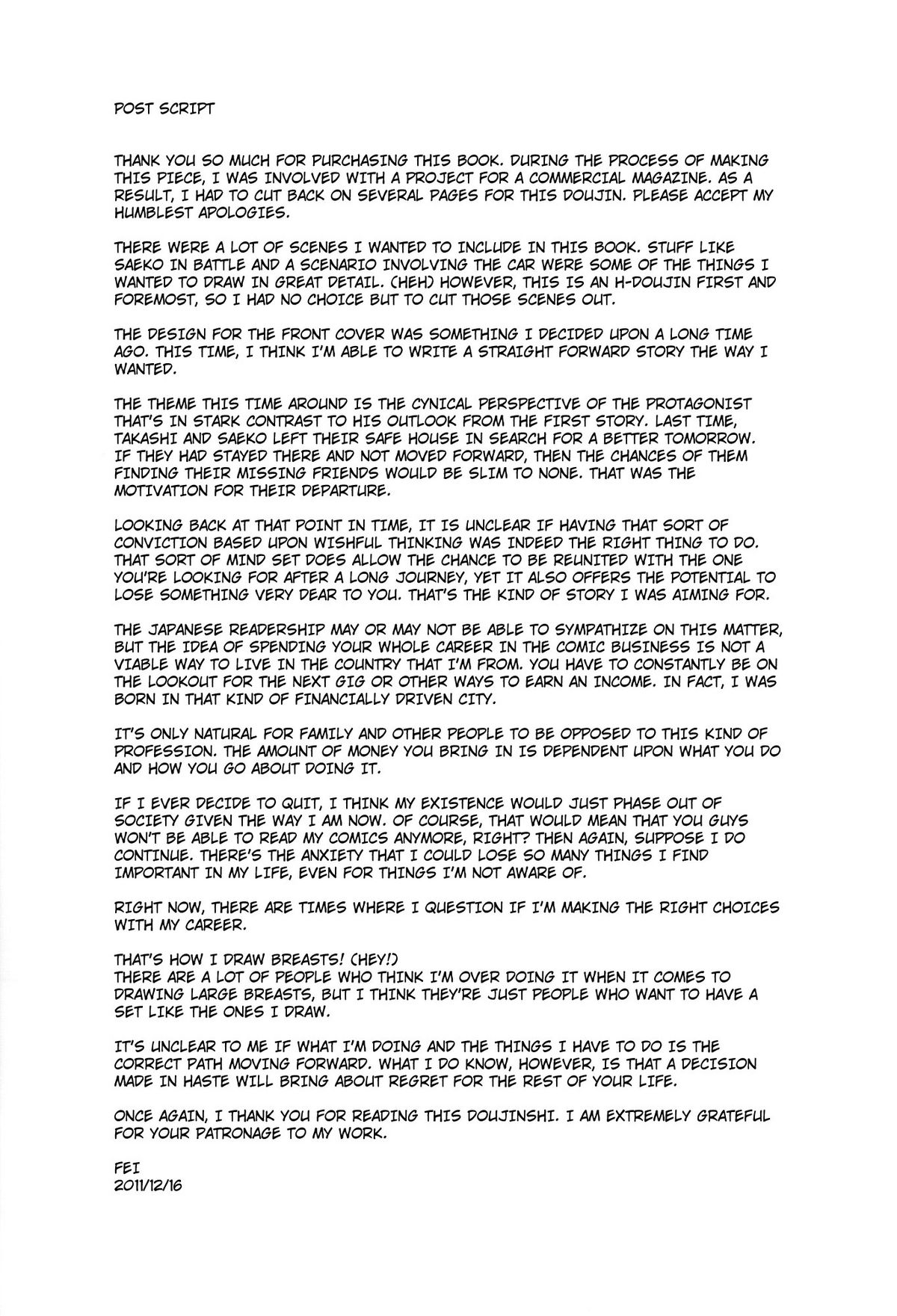 POST SCRIPT

THANK YOU SO MUCH FOR PURCHASING THIS BOOK. DURING THE PROCESS OF MAKING THIS PIECE, I WAS INVOLVED WITH A PROJECT FOR A COMMERCIAL MAGAZINE. AS A RESULT, I HAD TO CUT BACK ON SEVERAL PAGES FOR THIS DOUJIN. PLEASE ACCEPT MY HUMBLEST APOLOGIES.

THERE WERE A LOT OF SCENES I WANTED TO INCLUDE IN THIS BOOK. STUFF LIKE SAEKO IN BATTLE AND A SCENARIO INVOLVING THE CAR WERE SOME OF THE THINGS I WANTED TO DRAW IN GREAT DETAIL. (HEH) HOWEVER, THIS IS AN H-DOUJIN FIRST AND FOREMOST, SO I HAD NO CHOICE BUT TO CUT THOSE SCENES OUT.

THE DESIGN FOR THE FRONT COVER WAS SOMETHING I DECIDED UPON A LONG TIME AGO. THIS TIME, I THINK I'M ABLE TO WRITE A STRAIGHT FORWARD STORY THE WAY I WANTED.

THE THEME THIS TIME AROUND IS THE CYNICAL PERSPECTIVE OF THE PROTAGONIST THAT'S IN STARK CONTRAST TO HIS OUTLOOK FROM THE FIRST STORY. LAST TIME, TAKASHI AND SAEKO LEFT THEIR SAFE HOUSE IN SEARCH FOR A BETTER TOMORROW. IF THEY HAD STAYED THERE AND NOT MOVED FORWARD, THEN THE CHANCES OF THEM FINDING THEIR MISSING FRIENDS WOULD BE SLIM TO NONE. THAT WAS THE MOTIVATION FOR THEIR DEPARTURE.

LOOKING BACK AT THAT POINT IN TIME, IT IS UNCLEAR IF HAVING THAT SORT OF CONVICTION BASED UPON WISHFUL THINKING WAS INDEED THE RIGHT THING TO DO. THAT SORT OF MIND SET DOES ALLOW THE CHANCE TO BE REUNITED WITH THE ONE YOU'RE LOOKING FOR AFTER A LONG JOURNEY, YET IT ALSO OFFERS THE POTENTIAL TO LOSE SOMETHING VERY DEAR TO YOU. THAT'S THE KIND OF STORY I WAS AIMING FOR.

THE JAPANESE READERSHIP MAY OR MAY NOT BE ABLE TO SYMPATHIZE ON THIS MATTER, BUT THE IDEA OF SPENDING YOUR WHOLE CAREER IN THE COMIC BUSINESS IS NOT A VIABLE WAY TO LIVE IN THE COUNTRY THAT I'M FROM. YOU HAVE TO CONSTANTLY BE ON THE LOOKOUT FOR THE NEXT GIG OR OTHER WAYS TO EARN AN INCOME. IN FACT, I WAS BORN IN THAT KIND OF FINANCIALLY DRIVEN CITY.

IT'S ONLY NATURAL FOR FAMILY AND OTHER PEOPLE TO BE OPPOSED TO THIS KIND OF PROFESSION. THE AMOUNT OF MONEY YOU BRING IN IS DEPENDENT UPON WHAT YOU DO AND HOW YOU GO ABOUT DOING IT.

IF I EVER DECIDE TO QUIT, I THINK MY EXISTENCE WOULD JUST PHASE OUT OF SOCIETY GIVEN THE WAY I AM NOW. OF COURSE, THAT WOULD MEAN THAT YOU GUYS WON'T BE ABLE TO READ MY COMICS ANYMORE, RIGHT? THEN AGAIN, SUPPOSE I DO CONTINUE. THERE'S THE ANXIETY THAT I COULD LOSE SO MANY THINGS I FIND IMPORTANT IN MY LIFE, EVEN FOR THINGS I'M NOT AWARE OF.

RIGHT NOW, THERE ARE TIMES WHERE I QUESTION IF I'M MAKING THE RIGHT CHOICES WITH MY CAREER.

THAT'S HOW I DRAW BREASTS! (HEY!)
THERE ARE A LOT OF PEOPLE WHO THINK I'M OVER DOING IT WHEN IT COMES TO DRAWING LARGE BREASTS, BUT I THINK THEY'RE JUST PEOPLE WHO WANT TO HAVE A SET LIKE THE ONES I DRAW.

IT'S UNCLEAR TO ME IF WHAT I'M DOING AND THE THINGS I HAVE TO DO IS THE CORRECT PATH MOVING FORWARD. WHAT I DO KNOW, HOWEVER, IS THAT A DECISION MADE IN HASTE WILL BRING ABOUT REGRET FOR THE REST OF YOUR LIFE.

ONCE AGAIN, I THANK YOU FOR READING THIS DOUJINSHI. I AM EXTREMELY GRATEFUL FOR YOUR PATRONAGE TO MY WORK.

FEI
2011/12/16